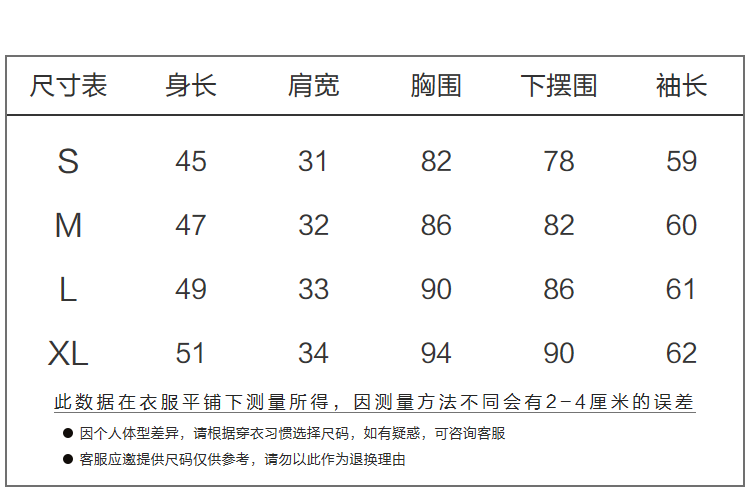 | 尺寸表 | 身长 | 肩宽 | 胸围 | 下摆围 | 袖长 |
|---|---|---|---|---|---|
| S | 45 | 31 | 82 | 78 | 59 |
| M | 47 | 32 | 86 | 82 | 60 |
| L | 49 | 33 | 90 | 86 | 61 |
| XL | 51 | 34 | 94 | 90 | 62 |

此数据在衣服平铺下测量所得，因测量方法不同会有2-4厘米的误差

• 因个人体型差异，请根据穿衣习惯选择尺码，如有疑惑，可咨询客服

• 客服应邀提供尺码仅供参考，请勿以此作为退换理由